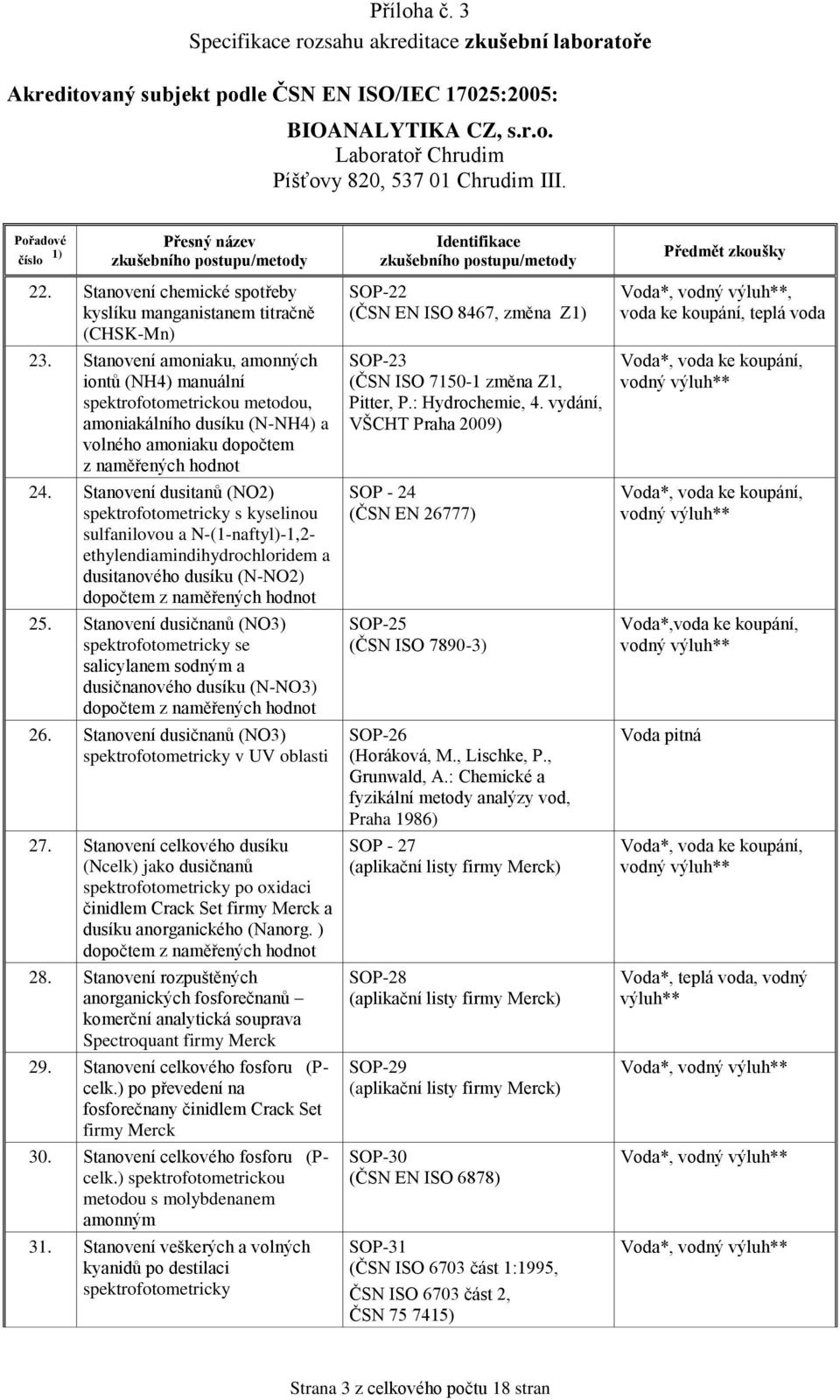 Příloha č. 3
Specifikace rozsahu akreditace zkušební laboratoře

Akreditovaný subjekt podle ČSN EN ISO/IEC 17025:2005:
BIOANALYTIKA CZ, s.r.o.
Laboratoř Chrudim
Píšťovy 820, 537 01 Chrudim III.

| Pořadové číslo 1) | Přesný název zkušebního postupu/metody | Identifikace zkušebního postupu/metody | Předmět zkoušky |
|---|---|---|---|
| 22. | Stanovení chemické spotřeby kyslíku manganistanem titračně (CHSK-Mn) | SOP-22 (ČSN EN ISO 8467, změna Z1) | Voda*, vodný výluh**, voda ke koupání, teplá voda |
| 23. | Stanovení amoniaku, amonných iontů (NH4) manuální spektrofotometrickou metodou, amoniakálního dusíku (N-NH4) a volného amoniaku dopočtem z naměřených hodnot | SOP-23 (ČSN ISO 7150-1 změna Z1, Pitter, P.: Hydrochemie, 4. vydání, VŠCHT Praha 2009) | Voda*, voda ke koupání, vodný výluh** |
| 24. | Stanovení dusitanů (NO2) spektrofotometricky s kyselinou sulfanilovou a N-(1-naftyl)-1,2-ethylendiamindihydrochloridem a dusitanového dusíku (N-NO2) dopočtem z naměřených hodnot | SOP - 24 (ČSN EN 26777) | Voda*, voda ke koupání, vodný výluh** |
| 25. | Stanovení dusičnanů (NO3) spektrofotometricky se salicylanem sodným a dusičnanového dusíku (N-NO3) dopočtem z naměřených hodnot | SOP-25 (ČSN ISO 7890-3) | Voda*,voda ke koupání, vodný výluh** |
| 26. | Stanovení dusičnanů (NO3) spektrofotometricky v UV oblasti | SOP-26 (Horáková, M., Lischke, P., Grunwald, A.: Chemické a fyzikální metody analýzy vod, Praha 1986) | Voda pitná |
| 27. | Stanovení celkového dusíku (Ncelk) jako dusičnanů spektrofotometricky po oxidaci činidlem Crack Set firmy Merck a dusíku anorganického (Nanorg. ) dopočtem z naměřených hodnot | SOP - 27 (aplikační listy firmy Merck) | Voda*, voda ke koupání, vodný výluh** |
| 28. | Stanovení rozpuštěných anorganických fosforečnanů – komerční analytická souprava Spectroquant firmy Merck | SOP-28 (aplikační listy firmy Merck) | Voda*, teplá voda, vodný výluh** |
| 29. | Stanovení celkového fosforu (P-celk.) po převedení na fosforečnany činidlem Crack Set firmy Merck | SOP-29 (aplikační listy firmy Merck) | Voda*, vodný výluh** |
| 30. | Stanovení celkového fosforu (P-celk.) spektrofotometrickou metodou s molybdenanem amonným | SOP-30 (ČSN EN ISO 6878) | Voda*, vodný výluh** |
| 31. | Stanovení veškerých a volných kyanidů po destilaci spektrofotometricky | SOP-31 (ČSN ISO 6703 část 1:1995, ČSN ISO 6703 část 2, ČSN 75 7415) | Voda*, vodný výluh** |

Strana 3 z celkového počtu 18 stran